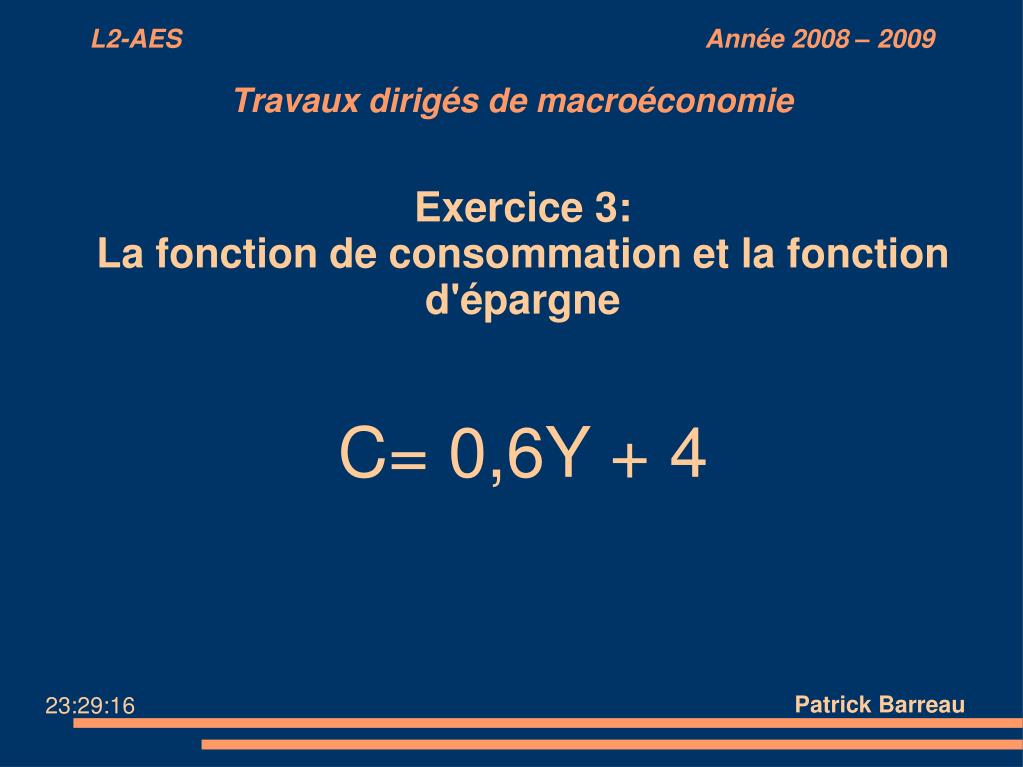 L2-AES

Année 2008 – 2009

Travaux dirigés de macroéconomie

Exercice 3:
La fonction de consommation et la fonction d'épargne

$C= 0,6Y + 4$

23:29:16

Patrick Barreau